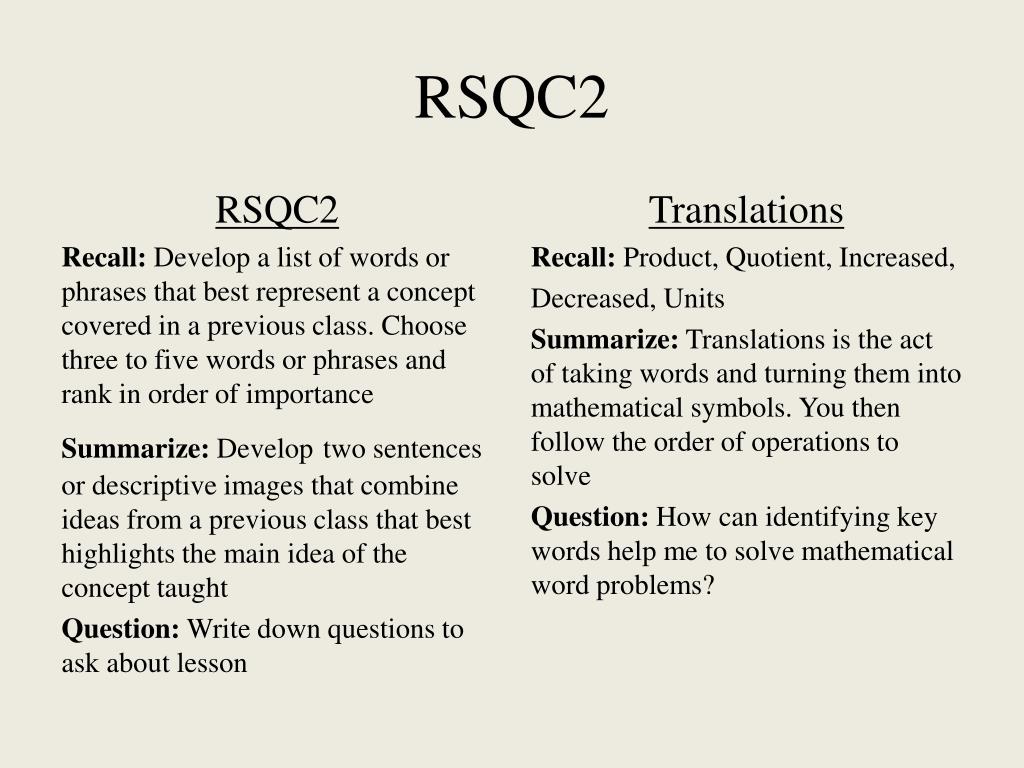 RSQC2

RSQC2

Recall: Develop a list of words or phrases that best represent a concept covered in a previous class. Choose three to five words or phrases and rank in order of importance

Summarize: Develop two sentences or descriptive images that combine ideas from a previous class that best highlights the main idea of the concept taught

Question: Write down questions to ask about lesson

Translations

Recall: Product, Quotient, Increased, Decreased, Units

Summarize: Translations is the act of taking words and turning them into mathematical symbols. You then follow the order of operations to solve

Question: How can identifying key words help me to solve mathematical word problems?